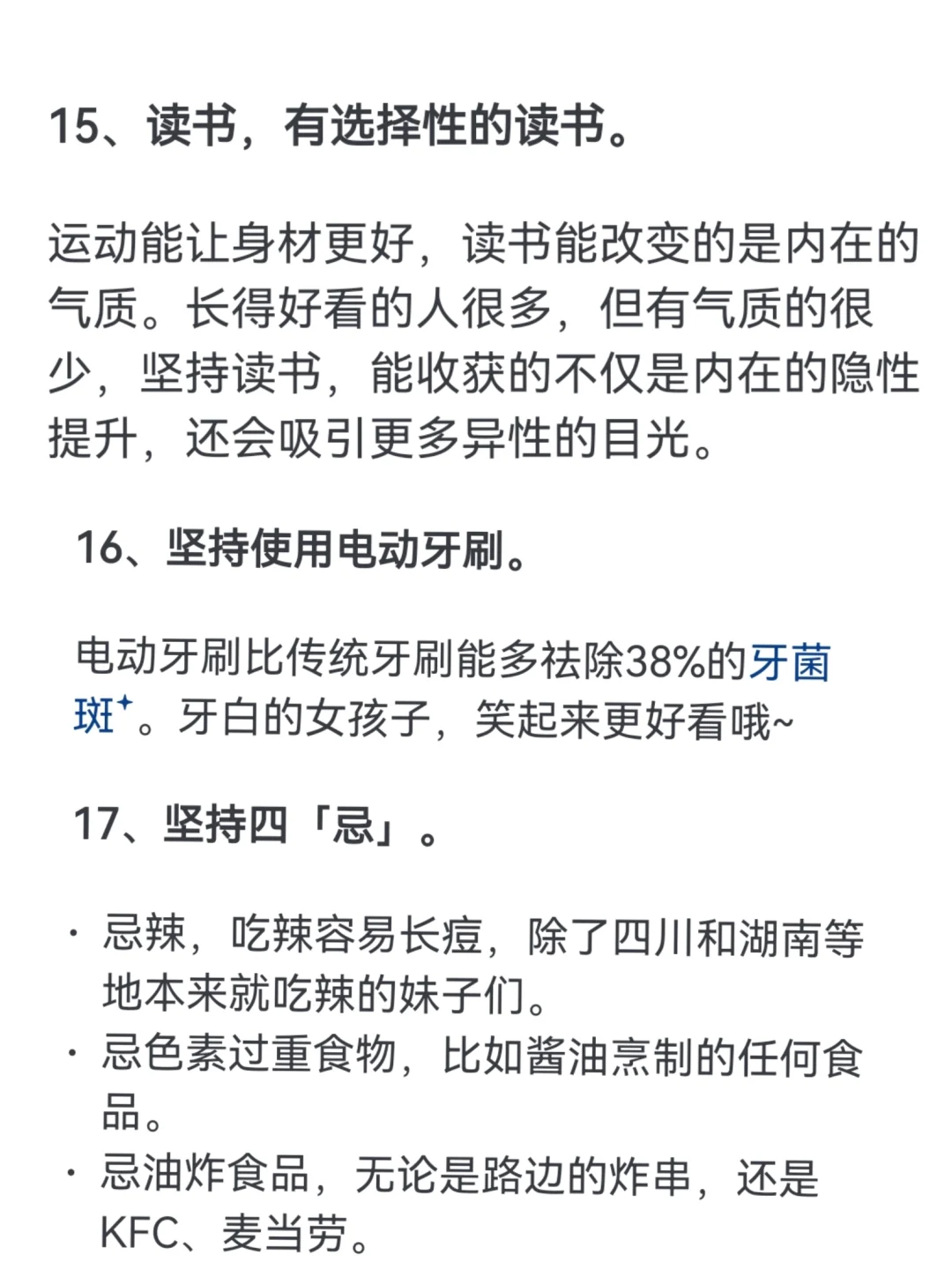 15、读书，有选择性的读书。

运动能让身材更好，读书能改变的是内在的气质。长得好看的人很多，但有气质的很少，坚持读书，能收获的不仅是内在的隐性提升，还会吸引更多异性的目光。

16、坚持使用电动牙刷。

电动牙刷比传统牙刷能多祛除38%的牙菌斑。牙白的女孩子，笑起来更好看哦~

17、坚持四「忌」。

· 忌辣，吃辣容易长痘，除了四川和湖南等地本来就吃辣的妹子们。
· 忌色素过重食物，比如酱油烹制的任何食品。
· 忌油炸食品，无论是路边的炸串，还是KFC、麦当劳。